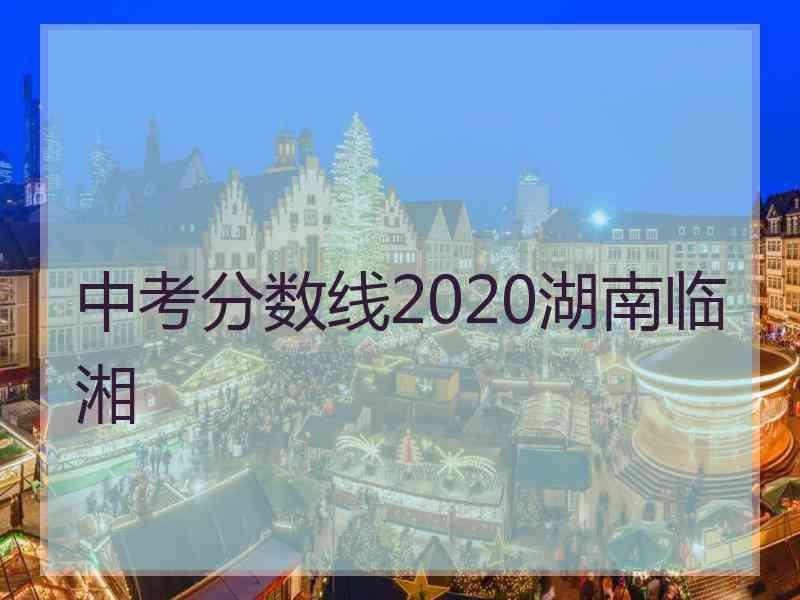 中考分数线2020湖南临湘